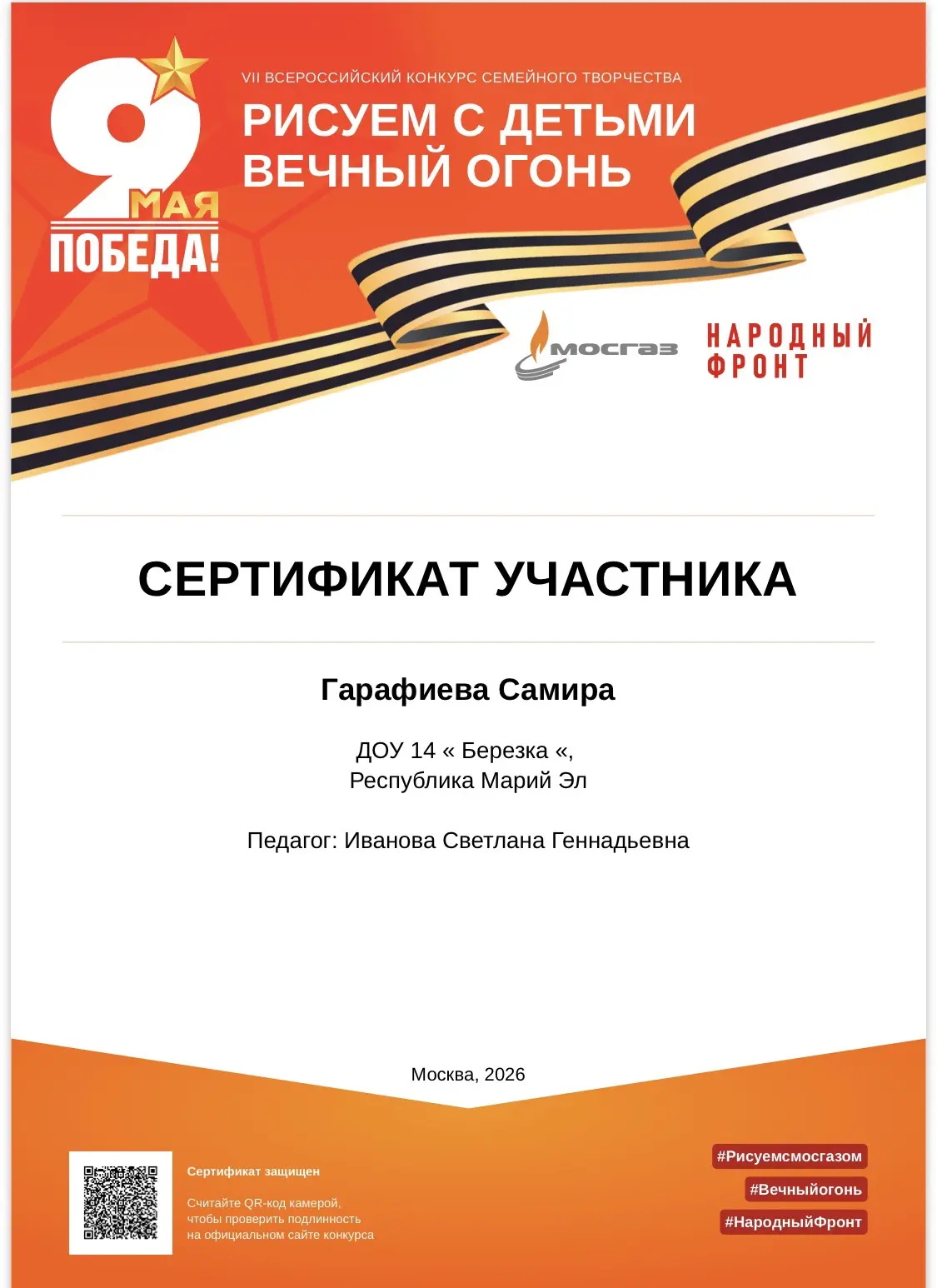 9 МАЯ
ПОБЕДА!

VII ВСЕРОССИЙСКИЙ КОНКУРС СЕМЕЙНОГО ТВОРЧЕСТВА
РИСУЕМ С ДЕТЬМИ ВЕЧНЫЙ ОГОНЬ

МОСГАЗ

НАРОДНЫЙ ФРОНТ

СЕРТИФИКАТ УЧАСТНИКА

Гарафиева Самира

ДОУ 14 « Березка «,
Республика Марий Эл

Педагог: Иванова Светлана Геннадьевна

Москва, 2026

Сертификат защищен

Считайте QR-код камерой, чтобы проверить подлинность на официальном сайте конкурса

#Рисуемсмосгазом
#Вечныйогонь
#НародныйФронт